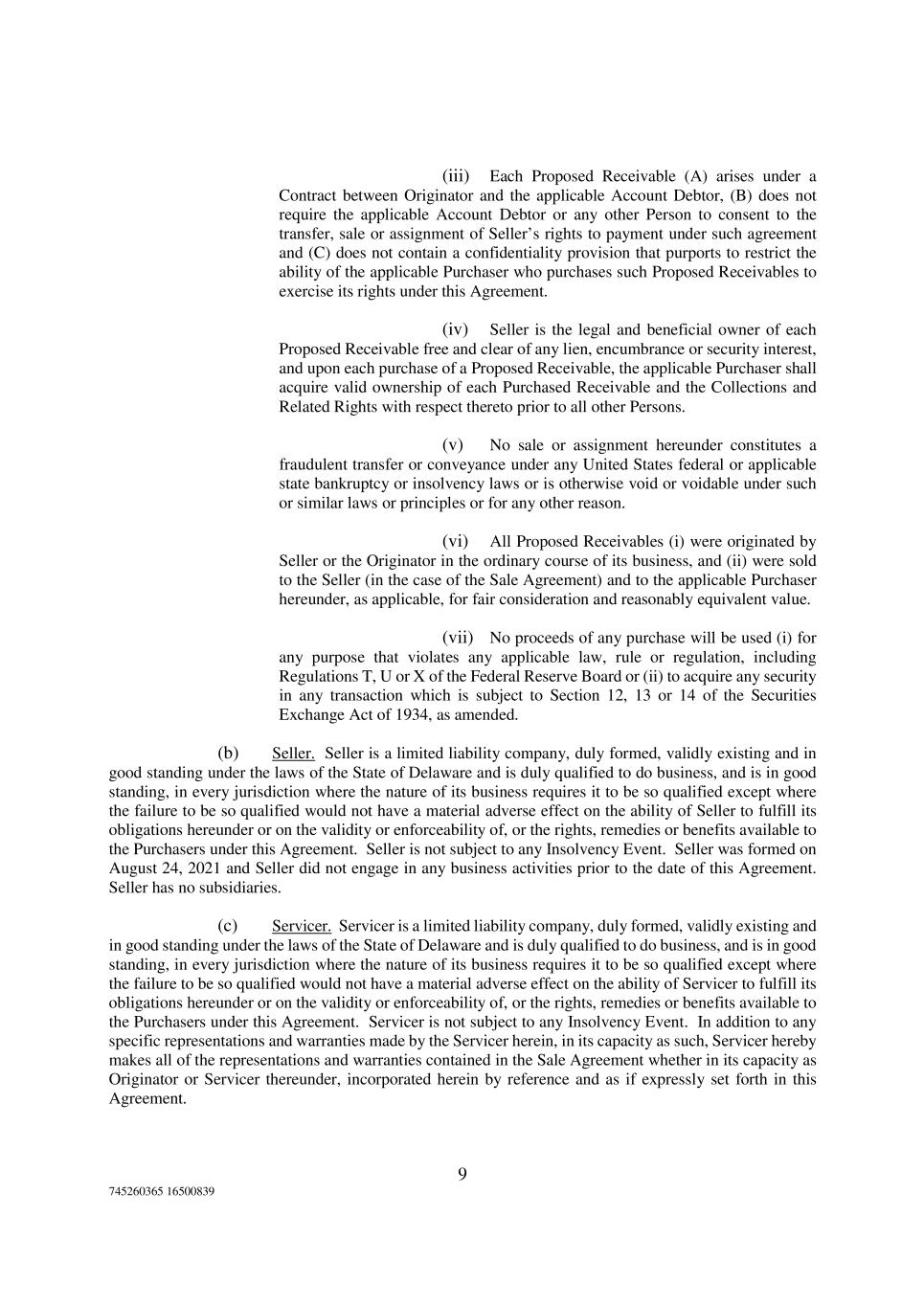 (iii) Each Proposed Receivable (A) arises under a Contract between Originator and the applicable Account Debtor, (B) does not require the applicable Account Debtor or any other Person to consent to the transfer, sale or assignment of Seller's rights to payment under such agreement and (C) does not contain a confidentiality provision that purports to restrict the ability of the applicable Purchaser who purchases such Proposed Receivables to exercise its rights under this Agreement.

(iv) Seller is the legal and beneficial owner of each Proposed Receivable free and clear of any lien, encumbrance or security interest, and upon each purchase of a Proposed Receivable, the applicable Purchaser shall acquire valid ownership of each Purchased Receivable and the Collections and Related Rights with respect thereto prior to all other Persons.

(v) No sale or assignment hereunder constitutes a fraudulent transfer or conveyance under any United States federal or applicable state bankruptcy or insolvency laws or is otherwise void or voidable under such or similar laws or principles or for any other reason.

(vi) All Proposed Receivables (i) were originated by Seller or the Originator in the ordinary course of its business, and (ii) were sold to the Seller (in the case of the Sale Agreement) and to the applicable Purchaser hereunder, as applicable, for fair consideration and reasonably equivalent value.

(vii) No proceeds of any purchase will be used (i) for any purpose that violates any applicable law, rule or regulation, including Regulations T, U or X of the Federal Reserve Board or (ii) to acquire any security in any transaction which is subject to Section 12, 13 or 14 of the Securities Exchange Act of 1934, as amended.

(b) Seller. Seller is a limited liability company, duly formed, validly existing and in good standing under the laws of the State of Delaware and is duly qualified to do business, and is in good standing, in every jurisdiction where the nature of its business requires it to be so qualified except where the failure to be so qualified would not have a material adverse effect on the ability of Seller to fulfill its obligations hereunder or on the validity or enforceability of, or the rights, remedies or benefits available to the Purchasers under this Agreement. Seller is not subject to any Insolvency Event. Seller was formed on August 24, 2021 and Seller did not engage in any business activities prior to the date of this Agreement. Seller has no subsidiaries.

(c) Servicer. Servicer is a limited liability company, duly formed, validly existing and in good standing under the laws of the State of Delaware and is duly qualified to do business, and is in good standing, in every jurisdiction where the nature of its business requires it to be so qualified except where the failure to be so qualified would not have a material adverse effect on the ability of Servicer to fulfill its obligations hereunder or on the validity or enforceability of, or the rights, remedies or benefits available to the Purchasers under this Agreement. Servicer is not subject to any Insolvency Event. In addition to any specific representations and warranties made by the Servicer herein, in its capacity as such, Servicer hereby makes all of the representations and warranties contained in the Sale Agreement whether in its capacity as Originator or Servicer thereunder, incorporated herein by reference and as if expressly set forth in this Agreement.

9

745260365 16500839